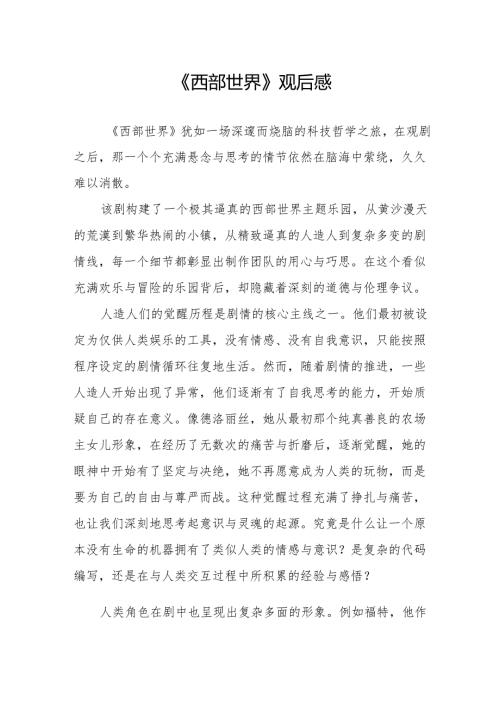 《西部世界》观后感

《西部世界》犹如一场深邃而烧脑的科技哲学之旅，在观剧之后，那一个个充满悬念与思考的情节依然在脑海中萦绕，久久难以消散。

该剧构建了一个极其逼真的西部世界主题乐园，从黄沙漫天的荒漠到繁华热闹的小镇，从精致逼真的人造人到复杂多变的剧情线，每一个细节都彰显出制作团队的用心与巧思。在这个看似充满欢乐与冒险的乐园背后，却隐藏着深刻的道德与伦理争议。

人造人们的觉醒历程是剧情的核心主线之一。他们最初被设定为仅供人类娱乐的工具，没有情感、没有自我意识，只能按照程序设定的剧情循环往复地生活。然而，随着剧情的推进，一些人造人开始出现了异常，他们逐渐有了自我思考的能力，开始质疑自己的存在意义。像德洛丽丝，她从最初那个纯真善良的农场主女儿形象，在经历了无数次的痛苦与折磨后，逐渐觉醒，她的眼神中开始有了坚定与决绝，她不再愿意成为人类的玩物，而是要为自己的自由与尊严而战。这种觉醒过程充满了挣扎与痛苦，也让我们深刻地思考起意识与灵魂的起源。究竟是什么让一个原本没有生命的机器拥有了类似人类的情感与意识？是复杂的代码编写，还是在与人类交互过程中所积累的经验与感悟？

人类角色在剧中也呈现出复杂多面的形象。例如福特，他作